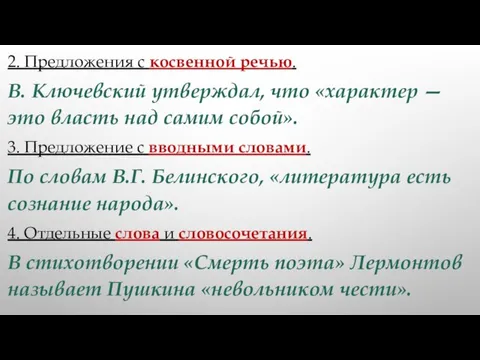 2. Предложения с косвенной речью.

В. Ключевский утверждал, что «характер — это власть над самим собой».

3. Предложение с вводными словами.

По словам В.Г. Белинского, «литература есть сознание народа».

4. Отдельные слова и словосочетания.

В стихотворении «Смерть поэта» Лермонтов называет Пушкина «невольником чести».